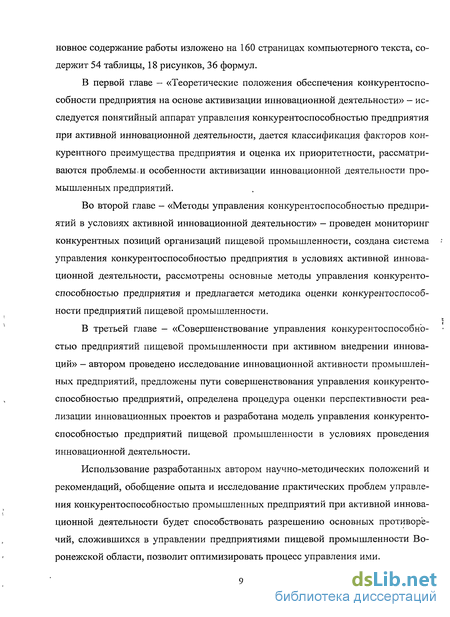 новное содержание работы изложено на 160 страницах компьютерного текста, содержит 54 таблицы, 18 рисунков, 36 формул.

В первой главе – «Теоретические положения обеспечения конкурентоспособности предприятия на основе активизации инновационной деятельности» – исследуется понятийный аппарат управления конкурентоспособностью предприятия при активной инновационной деятельности, дается классификация факторов конкурентного преимущества предприятия и оценка их приоритетности, рассматриваются проблемы и особенности активизации инновационной деятельности промышленных предприятий.

Во второй главе – «Методы управления конкурентоспособностью предприятий в условиях активной инновационной деятельности» – проведен мониторинг конкурентных позиций организаций пищевой промышленности, создана система управления конкурентоспособностью предприятия в условиях активной инновационной деятельности, рассмотрены основные методы управления конкурентоспособностью предприятия и предлагается методика оценки конкурентоспособности предприятий пищевой промышленности.

В третьей главе – «Совершенствование управления конкурентоспособностью предприятий пищевой промышленности при активном внедрении инноваций» – автором проведено исследование инновационной активности промышленных предприятий, предложены пути совершенствования управления конкурентоспособностью предприятий, определена процедура оценки перспективности реализации инновационных проектов и разработана модель управления конкурентоспособностью предприятий пищевой промышленности в условиях проведения инновационной деятельности.

Использование разработанных автором научно-методических положений и рекомендаций, обобщение опыта и исследование практических проблем управления конкурентоспособностью промышленных предприятий при активной инновационной деятельности будет способствовать разрешению основных противоречий, сложившихся в управлении предприятиями пищевой промышленности Воронежской области, позволит оптимизировать процесс управления ими.

9

dsLib.net
библиотека диссертаций